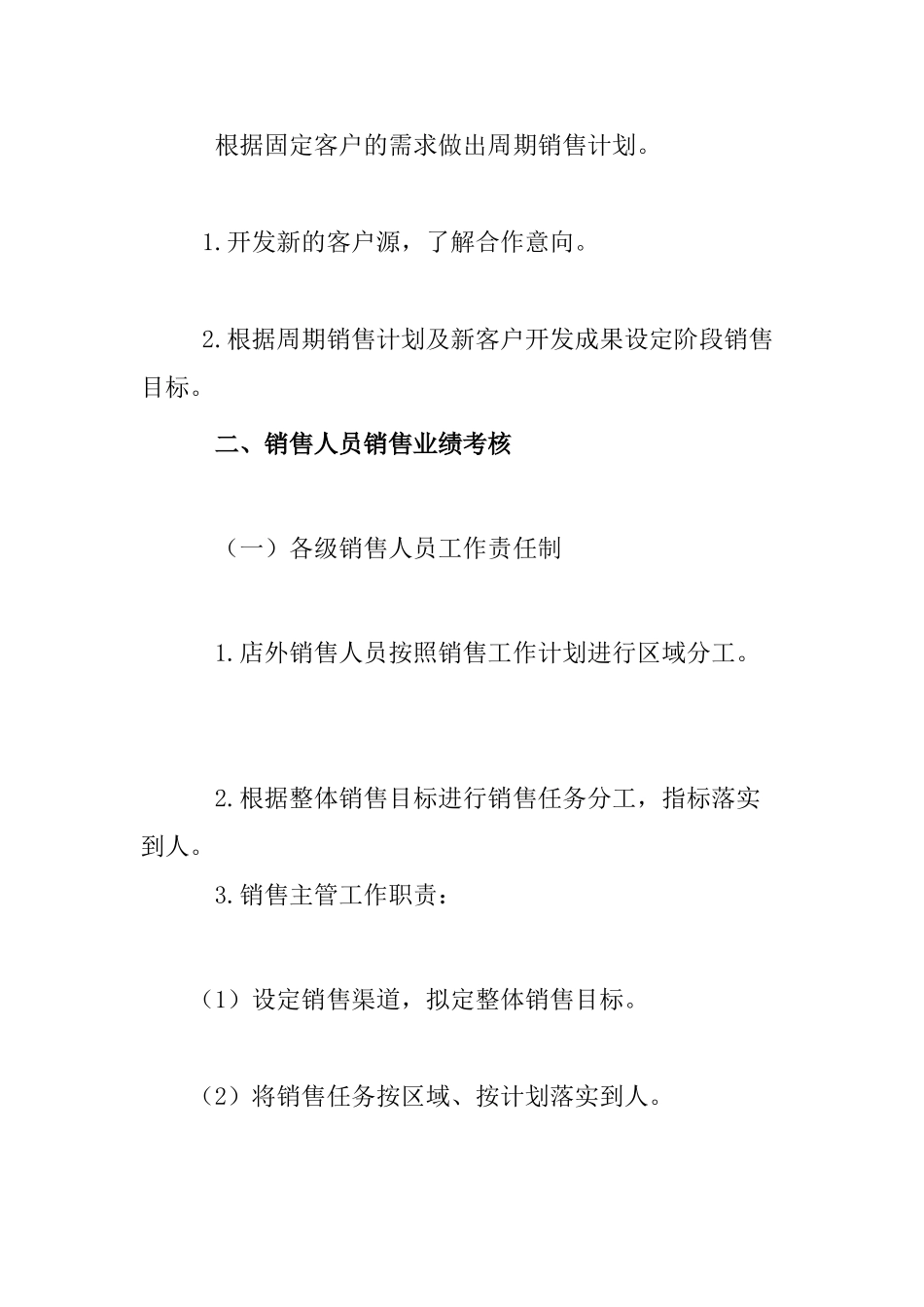 根据固定客户的需求做出周期销售计划。

1.开发新的客户源，了解合作意向。

2.根据周期销售计划及新客户开发成果设定阶段销售目标。

二、销售人员销售业绩考核

（一）各级销售人员工作责任制

1.店外销售人员按照销售工作计划进行区域分工。

2.根据整体销售目标进行销售任务分工，指标落实到人。

3.销售主管工作职责：

（1）设定销售渠道，拟定整体销售目标。

（2）将销售任务按区域、按计划落实到人。